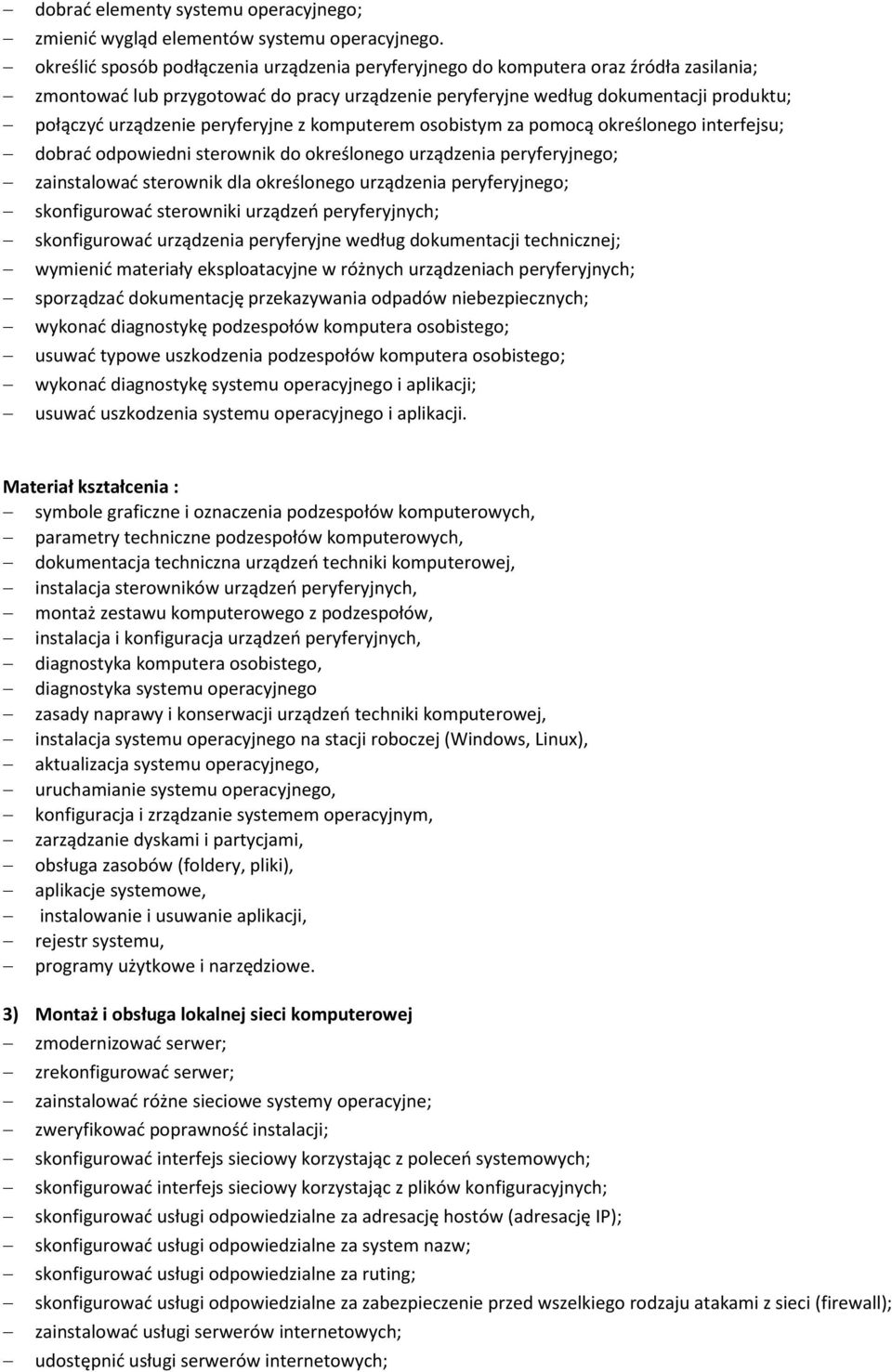 – dobrać elementy systemu operacyjnego;
– zmienić wygląd elementów systemu operacyjnego.
– określić sposób podłączenia urządzenia peryferyjnego do komputera oraz źródła zasilania;
– zmontować lub przygotować do pracy urządzenie peryferyjne według dokumentacji produktu;
– połączyć urządzenie peryferyjne z komputerem osobistym za pomocą określonego interfejsu;
– dobrać odpowiedni sterownik do określonego urządzenia peryferyjnego;
– zainstalować sterownik dla określonego urządzenia peryferyjnego;
– skonfigurować sterowniki urządzeń peryferyjnych;
– skonfigurować urządzenia peryferyjne według dokumentacji technicznej;
– wymienić materiały eksploatacyjne w różnych urządzeniach peryferyjnych;
– sporządzać dokumentację przekazywania odpadów niebezpiecznych;
– wykonać diagnostykę podzespołów komputera osobistego;
– usuwać typowe uszkodzenia podzespołów komputera osobistego;
– wykonać diagnostykę systemu operacyjnego i aplikacji;
– usuwać uszkodzenia systemu operacyjnego i aplikacji.

Materiał kształcenia :
– symbole graficzne i oznaczenia podzespołów komputerowych,
– parametry techniczne podzespołów komputerowych,
– dokumentacja techniczna urządzeń techniki komputerowej,
– instalacja sterowników urządzeń peryferyjnych,
– montaż zestawu komputerowego z podzespołów,
– instalacja i konfiguracja urządzeń peryferyjnych,
– diagnostyka komputera osobistego,
– diagnostyka systemu operacyjnego
– zasady naprawy i konserwacji urządzeń techniki komputerowej,
– instalacja systemu operacyjnego na stacji roboczej (Windows, Linux),
– aktualizacja systemu operacyjnego,
– uruchamianie systemu operacyjnego,
– konfiguracja i zrządzanie systemem operacyjnym,
– zarządzanie dyskami i partycjami,
– obsługa zasobów (foldery, pliki),
– aplikacje systemowe,
– instalowanie i usuwanie aplikacji,
– rejestr systemu,
– programy użytkowe i narzędziowe.

3) Montaż i obsługa lokalnej sieci komputerowej
– zmodernizować serwer;
– zrekonfigurować serwer;
– zainstalować różne sieciowe systemy operacyjne;
– zweryfikować poprawność instalacji;
– skonfigurować interfejs sieciowy korzystając z poleceń systemowych;
– skonfigurować interfejs sieciowy korzystając z plików konfiguracyjnych;
– skonfigurować usługi odpowiedzialne za adresację hostów (adresację IP);
– skonfigurować usługi odpowiedzialne za system nazw;
– skonfigurować usługi odpowiedzialne za ruting;
– skonfigurować usługi odpowiedzialne za zabezpieczenie przed wszelkiego rodzaju atakami z sieci (firewall);
– zainstalować usługi serwerów internetowych;
– udostępnić usługi serwerów internetowych;